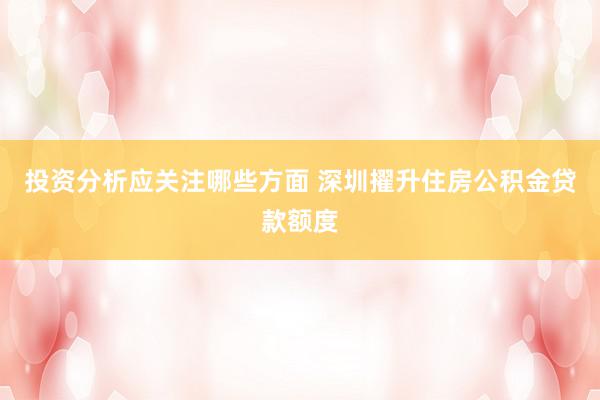 投资分析应关注哪些方面 深圳擢升住房公积金贷款额度